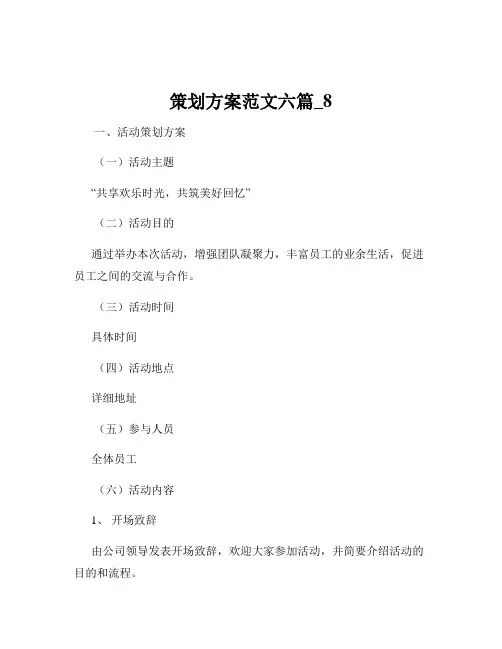 策划方案范文六篇_8

一、活动策划方案

（一）活动主题

“共享欢乐时光，共筑美好回忆”

（二）活动目的

通过举办本次活动，增强团队凝聚力，丰富员工的业余生活，促进员工之间的交流与合作。

（三）活动时间

具体时间

（四）活动地点

详细地址

（五）参与人员

全体员工

（六）活动内容

1、 开场致辞

由公司领导发表开场致辞，欢迎大家参加活动，并简要介绍活动的目的和流程。